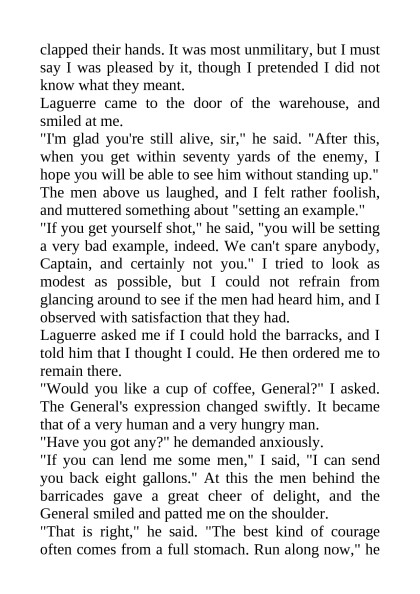 clapped their hands. It was most unmilitary, but I must say I was pleased by it, though I pretended I did not know what they meant.

Laguerre came to the door of the warehouse, and smiled at me.

"I'm glad you're still alive, sir," he said. "After this, when you get within seventy yards of the enemy, I hope you will be able to see him without standing up."

The men above us laughed, and I felt rather foolish, and muttered something about "setting an example."

"If you get yourself shot," he said, "you will be setting a very bad example, indeed. We can't spare anybody, Captain, and certainly not you." I tried to look as modest as possible, but I could not refrain from glancing around to see if the men had heard him, and I observed with satisfaction that they had.

Laguerre asked me if I could hold the barracks, and I told him that I thought I could. He then ordered me to remain there.

"Would you like a cup of coffee, General?" I asked.

The General's expression changed swiftly. It became that of a very human and a very hungry man.

"Have you got any?" he demanded anxiously.

"If you can lend me some men," I said, "I can send you back eight gallons." At this the men behind the barricades gave a great cheer of delight, and the General smiled and patted me on the shoulder.

"That is right," he said. "The best kind of courage often comes from a full stomach. Run along now," he